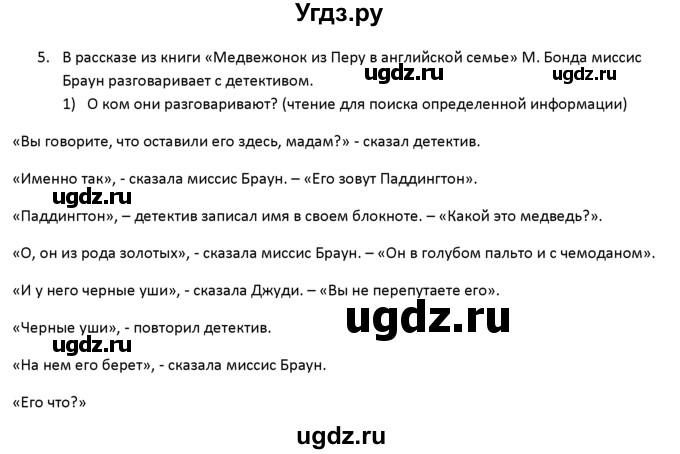 Угдз.ру

5. В рассказе из книги «Медвежонок из Перу в английской семье» М. Бонда миссис Браун разговаривает с детективом.

ugdz.ru ugdz.ru

1) О ком они разговаривают? (чтение для поиска определенной информации)

«Вы говорите, что оставили его здесь, мадам?» - сказал детектив.

«Именно так», - сказала миссис Браун. – «Его зовут Паддингтон».

ugdz.ru

«Паддингтон», – детектив записал имя в своем блокноте. – «Какой это медведь?».

«О, он из рода золотых», - сказала миссис Браун. – «Он в голубом пальто и с чемоданом».

«И у него черные уши», - сказала Джуди. – «Вы не перепутаете его».

ugdz.ru

«Черные уши», - повторил детектив.

ugdz.ru

«На нем его берет», - сказала миссис Браун.

«Его что?»

ugdz.ru